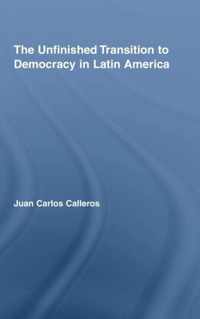 The Unfinished Transition to Democracy in Latin America

Juan Carlos Calleros